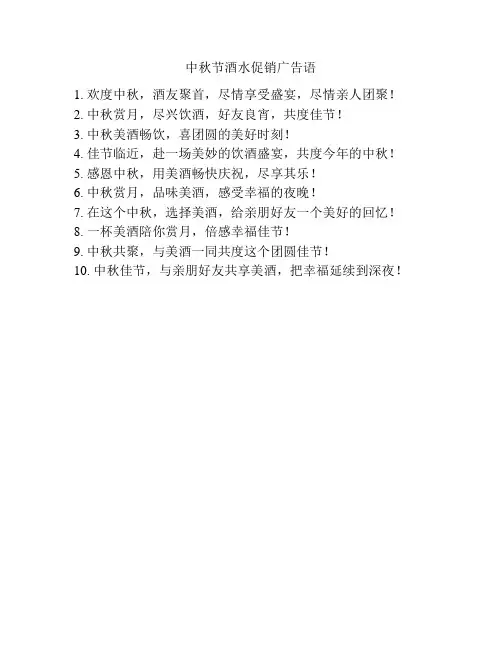 中秋节酒水促销广告语

1. 欢度中秋，酒友聚首，尽情享受盛宴，尽情亲人团聚！
2. 中秋赏月，尽兴饮酒，好友良宵，共度佳节！
3. 中秋美酒畅饮，喜团圆的美好时刻！
4. 佳节临近，赴一场美妙的饮酒盛宴，共度今年的中秋！
5. 感恩中秋，用美酒畅快庆祝，尽享其乐！
6. 中秋赏月，品味美酒，感受幸福的夜晚！
7. 在这个中秋，选择美酒，给亲朋好友一个美好的回忆！
8. 一杯美酒陪你赏月，倍感幸福佳节！
9. 中秋共聚，与美酒一同共度这个团圆佳节！
10. 中秋佳节，与亲朋好友共享美酒，把幸福延续到深夜！